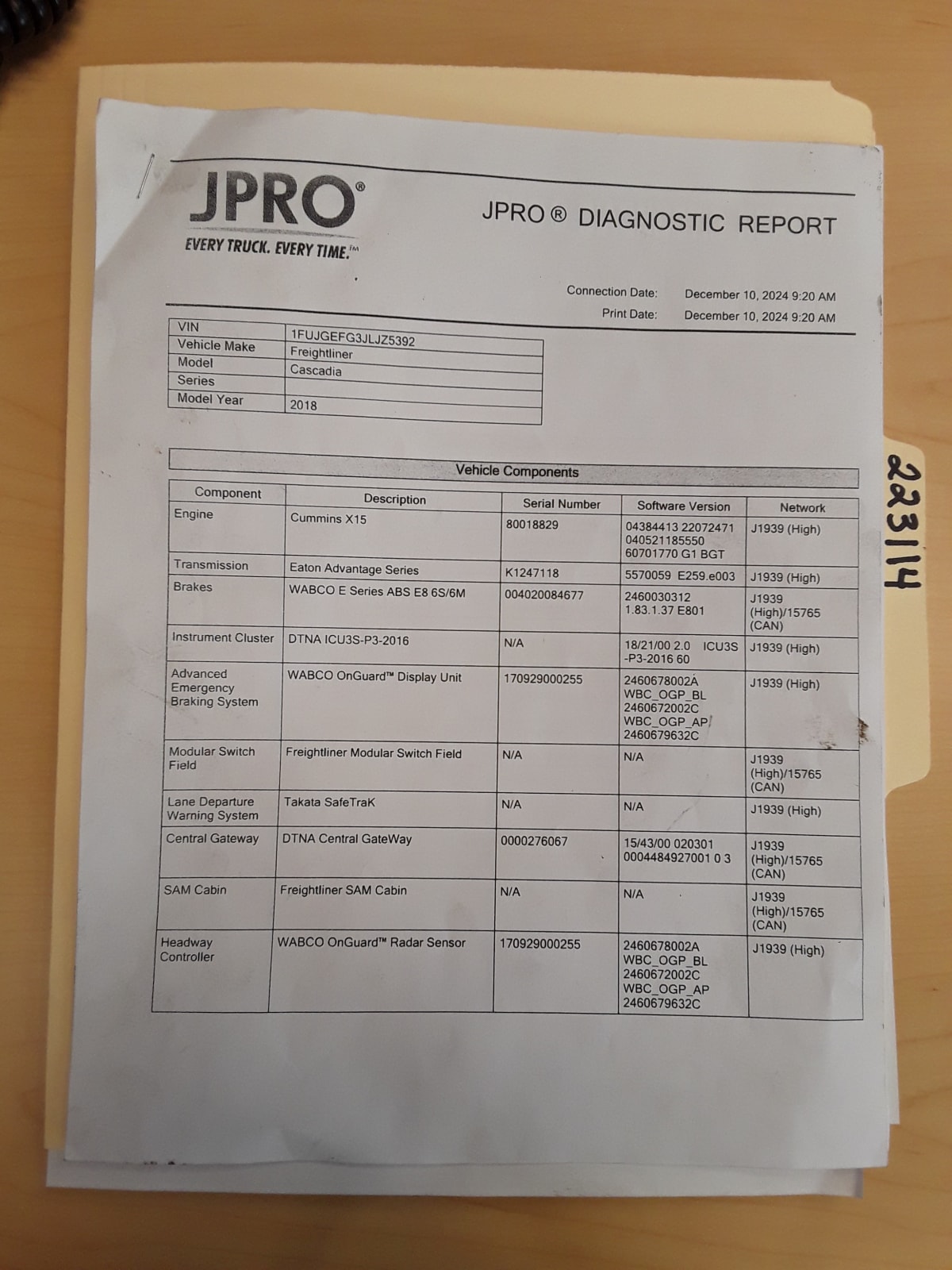 JPRO®
EVERY TRUCK. EVERY TIME.™

JPRO ® DIAGNOSTIC REPORT

Connection Date: December 10, 2024 9:20 AM
Print Date: December 10, 2024 9:20 AM

| VIN | 1FUJGEFG3JLJZ5392 |
|---|---|
| Vehicle Make | Freightliner |
| Model | Cascadia |
| Series | |
| Model Year | 2018 |

Vehicle Components

| Component | Description | Serial Number | Software Version | Network |
|---|---|---|---|---|
| Engine | Cummins X15 | 80018829 | 04384413 22072471 040521185550 60701770 G1 BGT | J1939 (High) |
| Transmission | Eaton Advantage Series | K1247118 | 5570059 E259.e003 | J1939 (High) |
| Brakes | WABCO E Series ABS E8 6S/6M | 004020084677 | 2460030312 1.83.1.37 E801 | J1939 (High)/15765 (CAN) |
| Instrument Cluster | DTNA ICU3S-P3-2016 | N/A | 18/21/00 2.0 ICU3S -P3-2016 60 | J1939 (High) |
| Advanced Emergency Braking System | WABCO OnGuard™ Display Unit | 170929000255 | 2460678002A WBC_OGP_BL 2460672002C WBC_OGP_AP 2460679632C | J1939 (High) |
| Modular Switch Field | Freightliner Modular Switch Field | N/A | N/A | J1939 (High)/15765 (CAN) |
| Lane Departure Warning System | Takata SafeTraK | N/A | N/A | J1939 (High) |
| Central Gateway | DTNA Central GateWay | 0000276067 | 15/43/00 020301 0004484927001 0 3 | J1939 (High)/15765 (CAN) |
| SAM Cabin | Freightliner SAM Cabin | N/A | N/A | J1939 (High)/15765 (CAN) |
| Headway Controller | WABCO OnGuard™ Radar Sensor | 170929000255 | 2460678002A WBC_OGP_BL 2460672002C WBC_OGP_AP 2460679632C | J1939 (High) |

223114